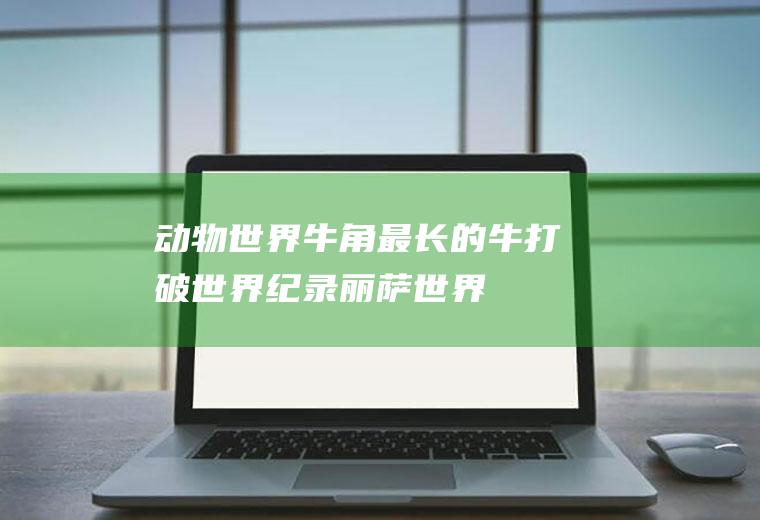 动物世界牛角最长的牛打破世界纪录丽萨世界